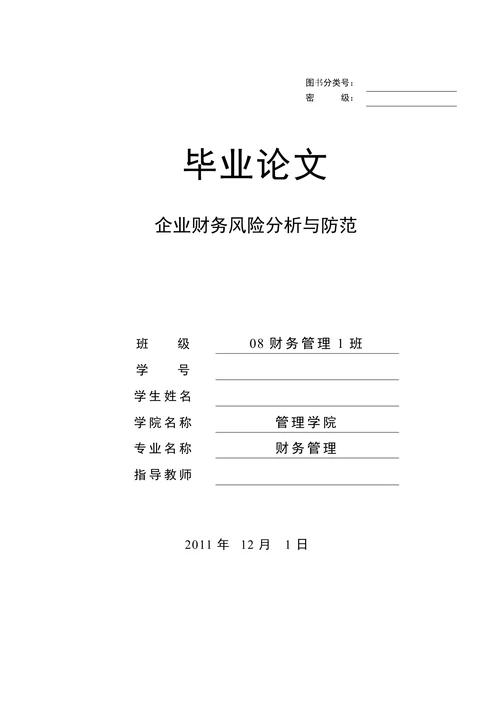 图书分类号：
密 级：

毕业论文

企业财务风险分析与防范

班 级 08 财务管理 1 班
学 号
学生姓名
学院名称 管理学院
专业名称 财务管理
指导教师

2011 年 12 月 1 日